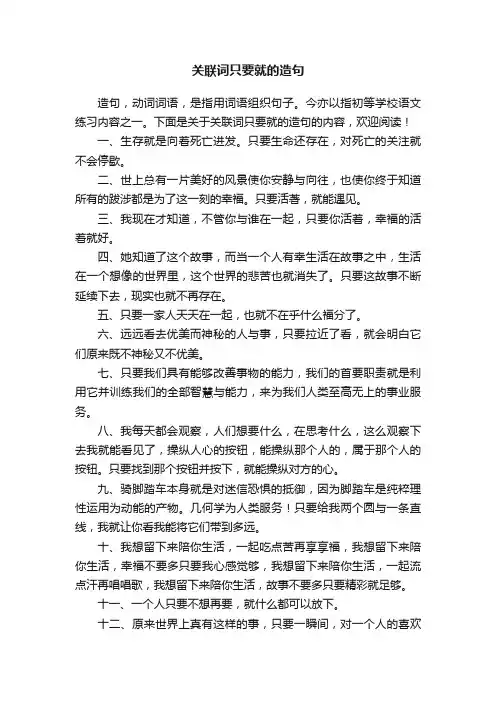 关联词只要就的造句

造句，动词词语，是指用词语组织句子。今亦以指初等学校语文练习内容之一。下面是关于关联词只要就的造句的内容，欢迎阅读！

一、生存就是向着死亡进发。只要生命还存在，对死亡的关注就不会停歇。

二、世上总有一片美好的风景使你安静与向往，也使你终于知道所有的跋涉都是为了这一刻的幸福。只要活着，就能遇见。

三、我现在才知道，不管你与谁在一起，只要你活着，幸福的活着就好。

四、她知道了这个故事，而当一个人有幸生活在故事之中，生活在一个想像的世界里，这个世界的悲苦也就消失了。只要这故事不断延续下去，现实也就不再存在。

五、只要一家人天天在一起，也就不在乎什么福分了。

六、远远看去优美而神秘的人与事，只要拉近了看，就会明白它们原来既不神秘又不优美。

七、只要我们具有能够改善事物的能力，我们的首要职责就是利用它并训练我们的全部智慧与能力，来为我们人类至高无上的事业服务。

八、我每天都会观察，人们想要什么，在思考什么，这么观察下去我就能看见了，操纵人心的按钮，能操纵那个人的，属于那个人的按钮。只要找到那个按钮并按下，就能操纵对方的心。

九、骑脚踏车本身就是对迷信恐惧的抵御，因为脚踏车是纯粹理性运用为动能的产物。几何学为人类服务！只要给我两个圆与一条直线，我就让你看我能将它们带到多远。

十、我想留下来陪你生活，一起吃点苦再享享福，我想留下来陪你生活，幸福不要多只要我心感觉够，我想留下来陪你生活，一起流点汗再唱唱歌，我想留下来陪你生活，故事不要多只要精彩就足够。

十一、一个人只要不想再要，就什么都可以放下。

十二、原来世界上真有这样的事，只要一瞬间，对一个人的喜欢